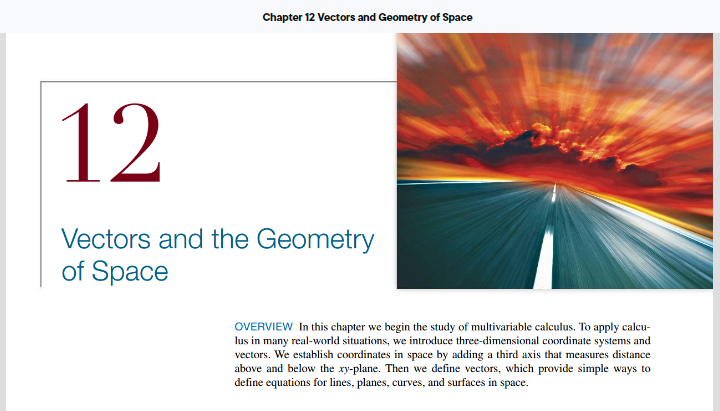 Chapter 12 Vectors and Geometry of Space

12

Vectors and the Geometry of Space

OVERVIEW In this chapter we begin the study of multivariable calculus. To apply calculus in many real-world situations, we introduce three-dimensional coordinate systems and vectors. We establish coordinates in space by adding a third axis that measures distance above and below the $xy$-plane. Then we define vectors, which provide simple ways to define equations for lines, planes, curves, and surfaces in space.